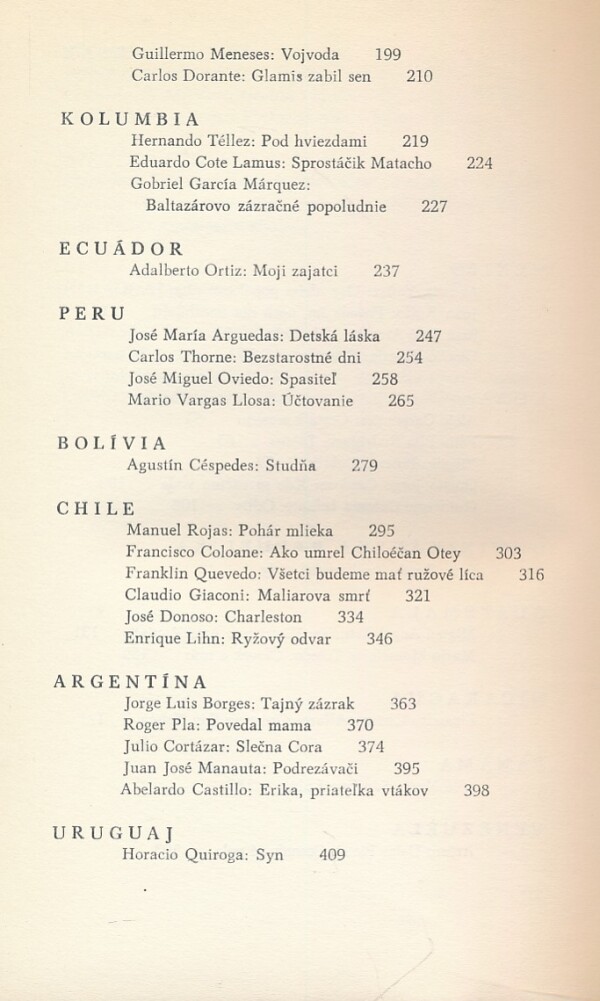 Guillermo Meneses: Vojvoda 199
Carlos Dorante: Glamis zabil sen 210

KOLUMBIA
Hernando Téllez: Pod hviezdami 219
Eduardo Cote Lamus: Sprostáčik Matacho 224
Gobriel García Márquez:
Baltazárovo zázračné popoludnie 227

ECUÁDOR
Adalberto Ortiz: Moji zajatci 237

PERU
José María Arguedas: Detská láska 247
Carlos Thorne: Bezstarostné dni 254
José Miguel Oviedo: Spasiteľ 258
Mario Vargas Llosa: Účtovanie 265

BOLÍVIA
Agustín Céspedes: Studňa 279

CHILE
Manuel Rojas: Pohár mlieka 295
Francisco Coloane: Ako umrel Chiloéčan Otey 303
Franklin Quevedo: Všetci budeme mať ružové líca 316
Claudio Giaconi: Maliarova smrť 321
José Donoso: Charleston 334
Enrique Lihn: Ryžový odvar 346

ARGENTÍNA
Jorge Luis Borges: Tajný zázrak 363
Roger Pla: Povedal mama 370
Julio Cortázar: Slečna Cora 374
Juan José Manauta: Podrezávači 395
Abelardo Castillo: Erika, priateľka vtákov 398

URUGUAJ
Horacio Quiroga: Syn 409